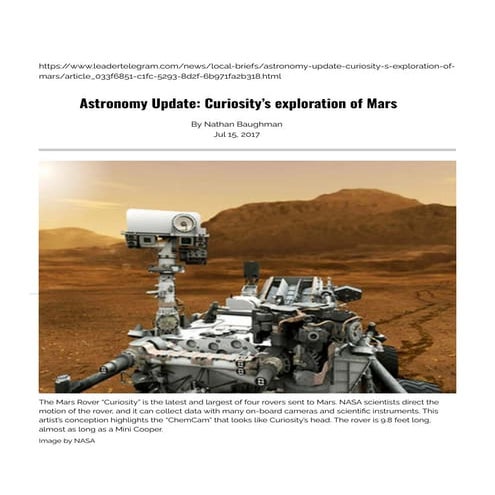 https://www.leadertelegram.com/news/local-briefs/astronomy-update-curiosity-s-exploration-of-mars/article_033f6851-c1fc-5293-8d2f-6b971fa2b318.html

Astronomy Update: Curiosity's exploration of Mars

By Nathan Baughman
Jul 15, 2017

The Mars Rover "Curiosity" is the latest and largest of four rovers sent to Mars. NASA scientists direct the motion of the rover, and it can collect data with many on-board cameras and scientific instruments. This artist's conception highlights the "ChemCam" that looks like Curiosity's head. The rover is 9.8 feet long, almost as long as a Mini Cooper.
Image by NASA